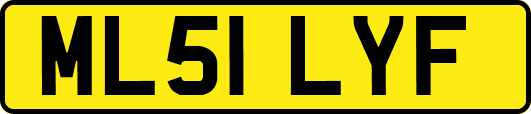 ML51 LYF